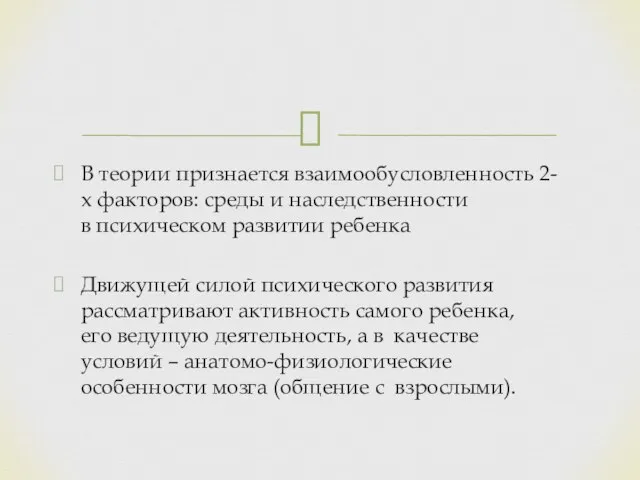 В теории признается взаимообусловленность 2-х факторов: среды и наследственности в психическом развитии ребенка

Движущей силой психического развития рассматривают активность самого ребенка, его ведущую деятельность, а в качестве условий – анатомо-физиологические особенности мозга (общение с взрослыми).